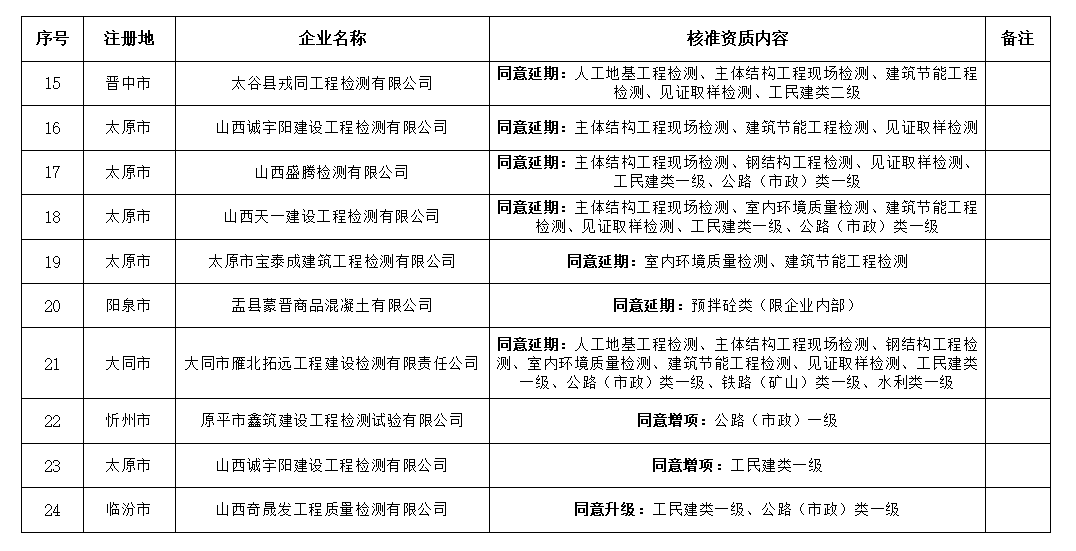 | 序号 | 注册地 | 企业名称 | 核准资质内容 | 备注 |
|---|---|---|---|---|
| 15 | 晋中市 | 太谷县戎同工程检测有限公司 | 同意延期：人工地基工程检测、主体结构工程现场检测、建筑节能工程检测、见证取样检测、工民建类二级 | |
| 16 | 太原市 | 山西诚宇阳建设工程检测有限公司 | 同意延期：主体结构工程现场检测、建筑节能工程检测、见证取样检测 | |
| 17 | 太原市 | 山西盛腾检测有限公司 | 同意延期：主体结构工程现场检测、钢结构工程检测、见证取样检测、工民建类一级、公路（市政）类一级 | |
| 18 | 太原市 | 山西天一建设工程检测有限公司 | 同意延期：主体结构工程现场检测、室内环境质量检测、建筑节能工程检测、见证取样检测、工民建类一级、公路（市政）类一级 | |
| 19 | 太原市 | 太原市宝泰成建筑工程检测有限公司 | 同意延期：室内环境质量检测、建筑节能工程检测 | |
| 20 | 阳泉市 | 盂县蒙晋商品混凝土有限公司 | 同意延期：预拌砼类（限企业内部） | |
| 21 | 大同市 | 大同市雁北拓远工程建设检测有限责任公司 | 同意延期：人工地基工程检测、主体结构工程现场检测、钢结构工程检测、室内环境质量检测、建筑节能工程检测、见证取样检测、工民建类一级、公路（市政）类一级、铁路（矿山）类一级、水利类一级 | |
| 22 | 忻州市 | 原平市鑫筑建设工程检测试验有限公司 | 同意增项：公路（市政）一级 | |
| 23 | 太原市 | 山西诚宇阳建设工程检测有限公司 | 同意增项：工民建类一级 | |
| 24 | 临汾市 | 山西奇晟发工程质量检测有限公司 | 同意升级：工民建类一级、公路（市政）类一级 | |